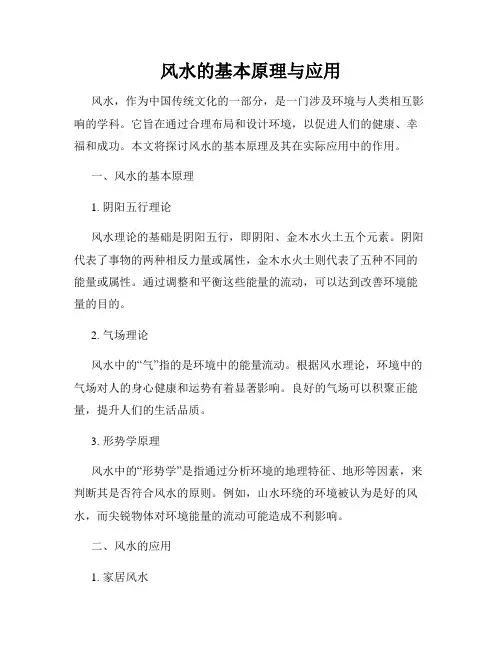 风水的基本原理与应用

风水，作为中国传统文化的一部分，是一门涉及环境与人类相互影响的学科。它旨在通过合理布局和设计环境，以促进人们的健康、幸福和成功。本文将探讨风水的基本原理及其在实际应用中的作用。

一、风水的基本原理

1. 阴阳五行理论

风水理论的基础是阴阳五行，即阴阳、金木水火土五个元素。阴阳代表了事物的两种相反力量或属性，金木水火土则代表了五种不同的能量或属性。通过调整和平衡这些能量的流动，可以达到改善环境能量的目的。

2. 气场理论

风水中的“气”指的是环境中的能量流动。根据风水理论，环境中的气场对人的身心健康和运势有着显著影响。良好的气场可以积聚正能量，提升人们的生活品质。

3. 形势学原理

风水中的“形势学”是指通过分析环境的地理特征、地形等因素，来判断其是否符合风水的原则。例如，山水环绕的环境被认为是好的风水，而尖锐物体对环境能量的流动可能造成不利影响。

二、风水的应用

1. 家居风水